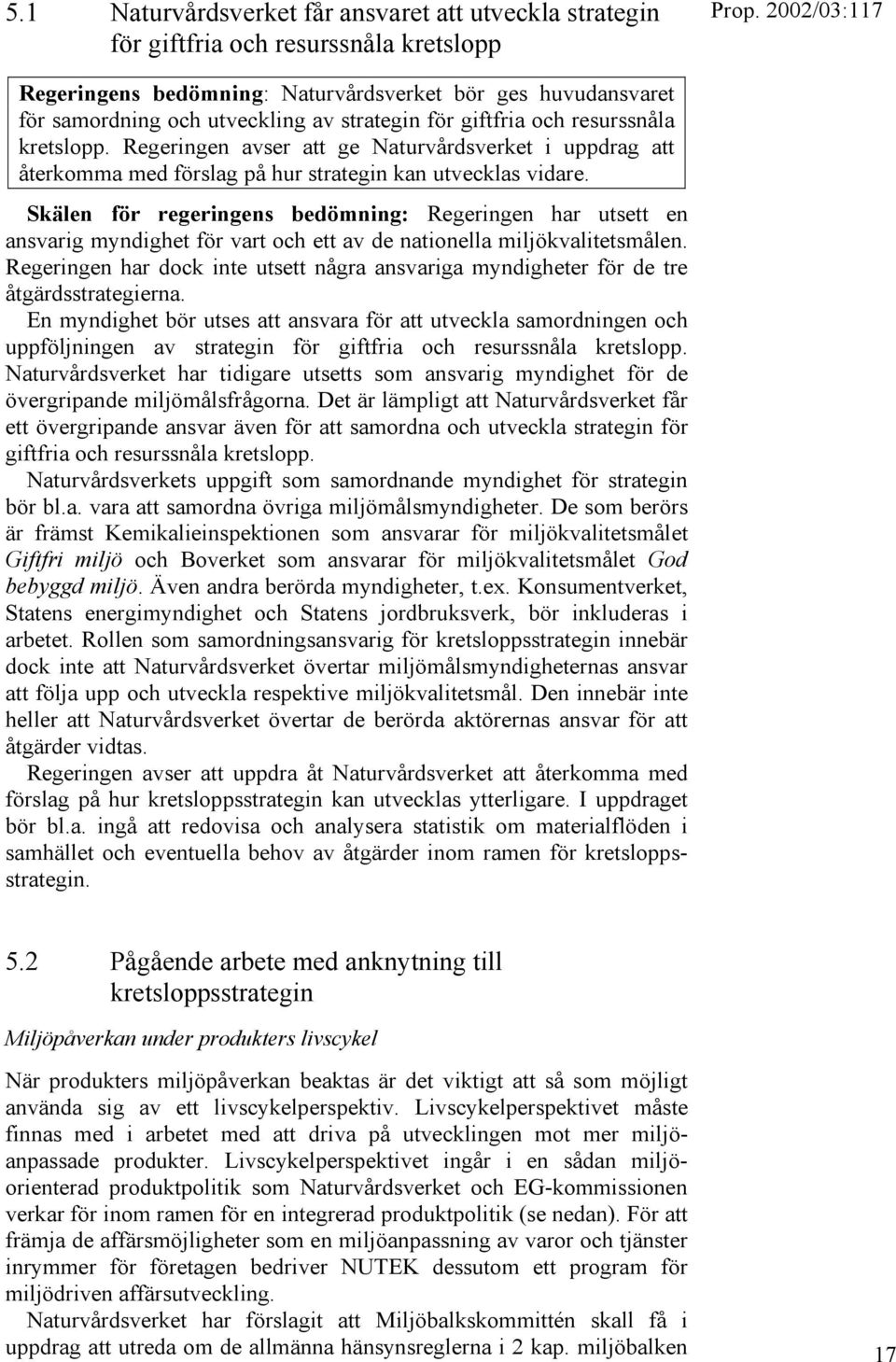 5.1 Naturvårdsverket får ansvaret att utveckla strategin för giftfria och resurssnåla kretslopp

Prop. 2002/03:117

Regeringens bedömning: Naturvårdsverket bör ges huvudansvaret för samordning och utveckling av strategin för giftfria och resurssnåla kretslopp. Regeringen avser att ge Naturvårdsverket i uppdrag att återkomma med förslag på hur strategin kan utvecklas vidare.

Skälen för regeringens bedömning: Regeringen har utsett en ansvarig myndighet för vart och ett av de nationella miljökvalitetsmålen. Regeringen har dock inte utsett några ansvariga myndigheter för de tre åtgärdsstrategierna.

En myndighet bör utses att ansvara för att utveckla samordningen och uppföljningen av strategin för giftfria och resurssnåla kretslopp. Naturvårdsverket har tidigare utsetts som ansvarig myndighet för de övergripande miljömålsfrågorna. Det är lämpligt att Naturvårdsverket får ett övergripande ansvar även för att samordna och utveckla strategin för giftfria och resurssnåla kretslopp.

Naturvårdsverkets uppgift som samordnande myndighet för strategin bör bl.a. vara att samordna övriga miljömålsmyndigheter. De som berörs är främst Kemikalieinspektionen som ansvarar för miljökvalitetsmålet Giftfri miljö och Boverket som ansvarar för miljökvalitetsmålet God bebyggd miljö. Även andra berörda myndigheter, t.ex. Konsumentverket, Statens energimyndighet och Statens jordbruksverk, bör inkluderas i arbetet. Rollen som samordningsansvarig för kretsloppsstrategin innebär dock inte att Naturvårdsverket övertar miljömålsmyndigheternas ansvar att följa upp och utveckla respektive miljökvalitetsmål. Den innebär inte heller att Naturvårdsverket övertar de berörda aktörernas ansvar för att åtgärder vidtas.

Regeringen avser att uppdra åt Naturvårdsverket att återkomma med förslag på hur kretsloppsstrategin kan utvecklas ytterligare. I uppdraget bör bl.a. ingå att redovisa och analysera statistik om materialflöden i samhället och eventuella behov av åtgärder inom ramen för kretsloppsstrategin.

5.2 Pågående arbete med anknytning till kretsloppsstrategin

Miljöpåverkan under produkters livscykel

När produkters miljöpåverkan beaktas är det viktigt att så som möjligt använda sig av ett livscykelperspektiv. Livscykelperspektivet måste finnas med i arbetet med att driva på utvecklingen mot mer miljöanpassade produkter. Livscykelperspektivet ingår i en sådan miljöorienterad produktpolitik som Naturvårdsverket och EG-kommissionen verkar för inom ramen för en integrerad produktpolitik (se nedan). För att främja de affärsmöjligheter som en miljöanpassning av varor och tjänster inrymmer för företagen bedriver NUTEK dessutom ett program för miljödriven affärsutveckling.

Naturvårdsverket har förslagit att Miljöbalkskommittén skall få i uppdrag att utreda om de allmänna hänsynsreglerna i 2 kap. miljöbalken

17